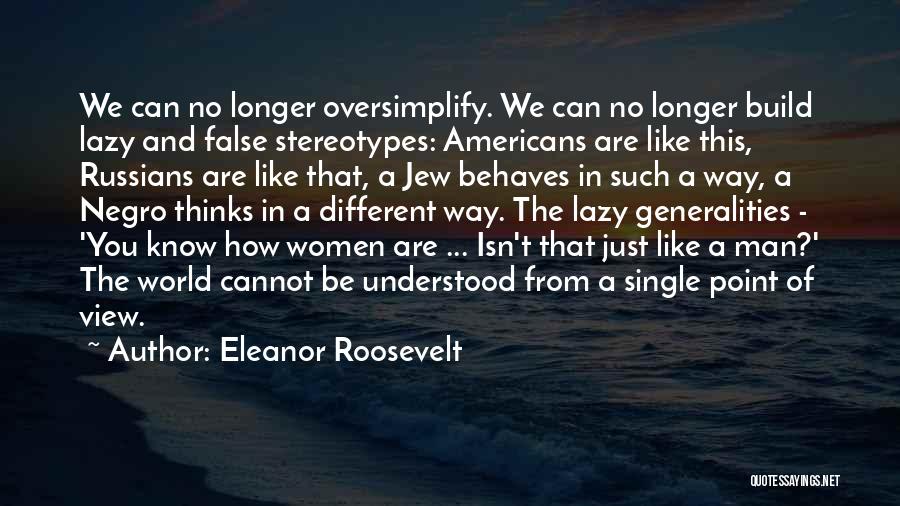 We can no longer oversimplify. We can no longer build lazy and false stereotypes: Americans are like this, Russians are like that, a Jew behaves in such a way, a Negro thinks in a different way. The lazy generalities - 'You know how women are ... Isn't that just like a man?' The world cannot be understood from a single point of view.

~ Author: Eleanor Roosevelt

QUOTESSAYINGS.NET